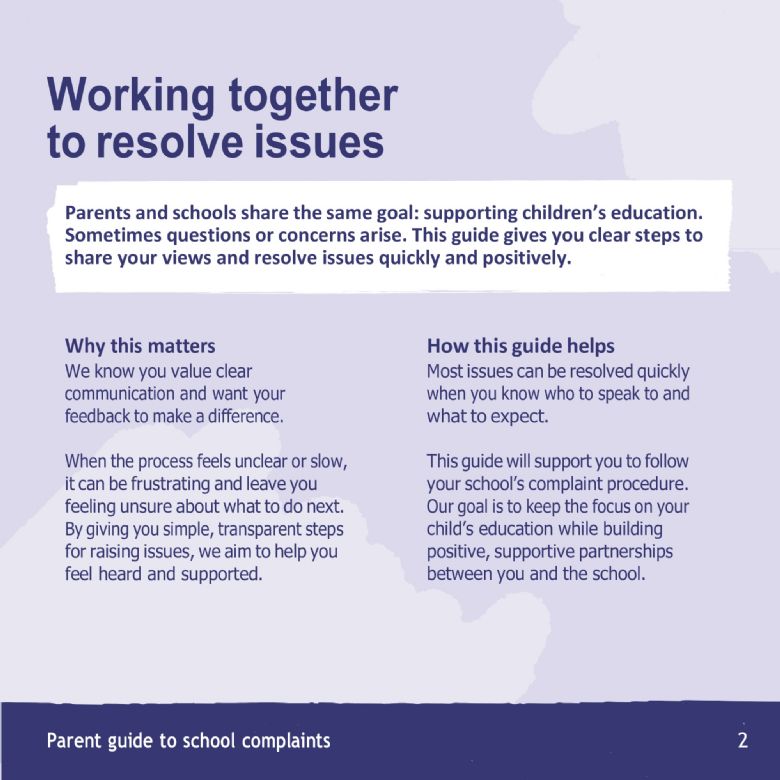 Working together to resolve issues

Parents and schools share the same goal: supporting children's education. Sometimes questions or concerns arise. This guide gives you clear steps to share your views and resolve issues quickly and positively.

Why this matters
We know you value clear communication and want your feedback to make a difference.

When the process feels unclear or slow, it can be frustrating and leave you feeling unsure about what to do next. By giving you simple, transparent steps for raising issues, we aim to help you feel heard and supported.

How this guide helps
Most issues can be resolved quickly when you know who to speak to and what to expect.

This guide will support you to follow your school's complaint procedure. Our goal is to keep the focus on your child's education while building positive, supportive partnerships between you and the school.

Parent guide to school complaints

2